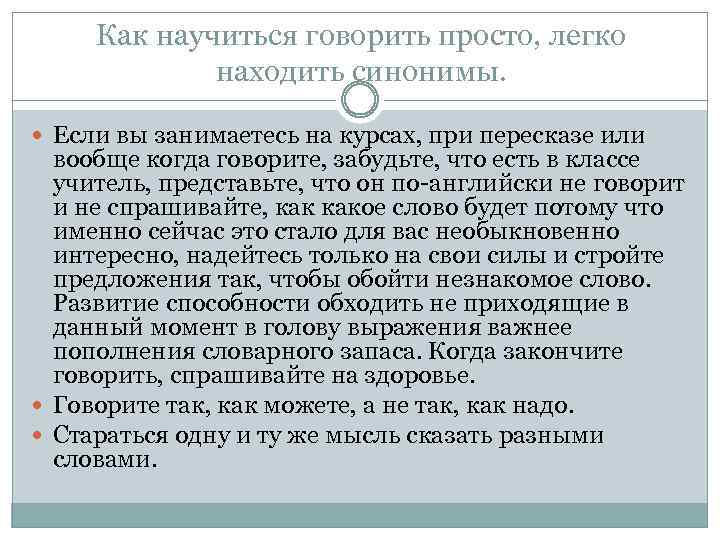 Как научиться говорить просто, легко находить синонимы.

Если вы занимаетесь на курсах, при пересказе или вообще когда говорите, забудьте, что есть в классе учитель, представьте, что он по-английски не говорит и не спрашивайте, как какое слово будет потому что именно сейчас это стало для вас необыкновенно интересно, надейтесь только на свои силы и стройте предложения так, чтобы обойти незнакомое слово. Развитие способности обходить не приходящие в данный момент в голову выражения важнее пополнения словарного запаса. Когда закончите говорить, спрашивайте на здоровье.

Говорите так, как можете, а не так, как надо.

Стараться одну и ту же мысль сказать разными словами.